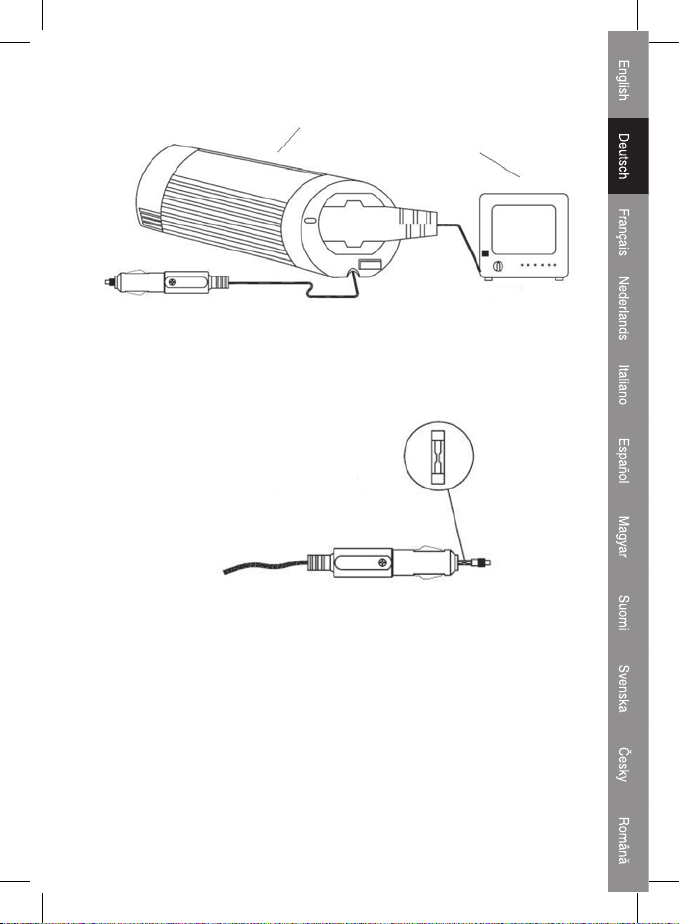 English
Deutsch
Français
Nederlands
Italiano
Español
Magyar
Suomi
Svenska
Česky
Română